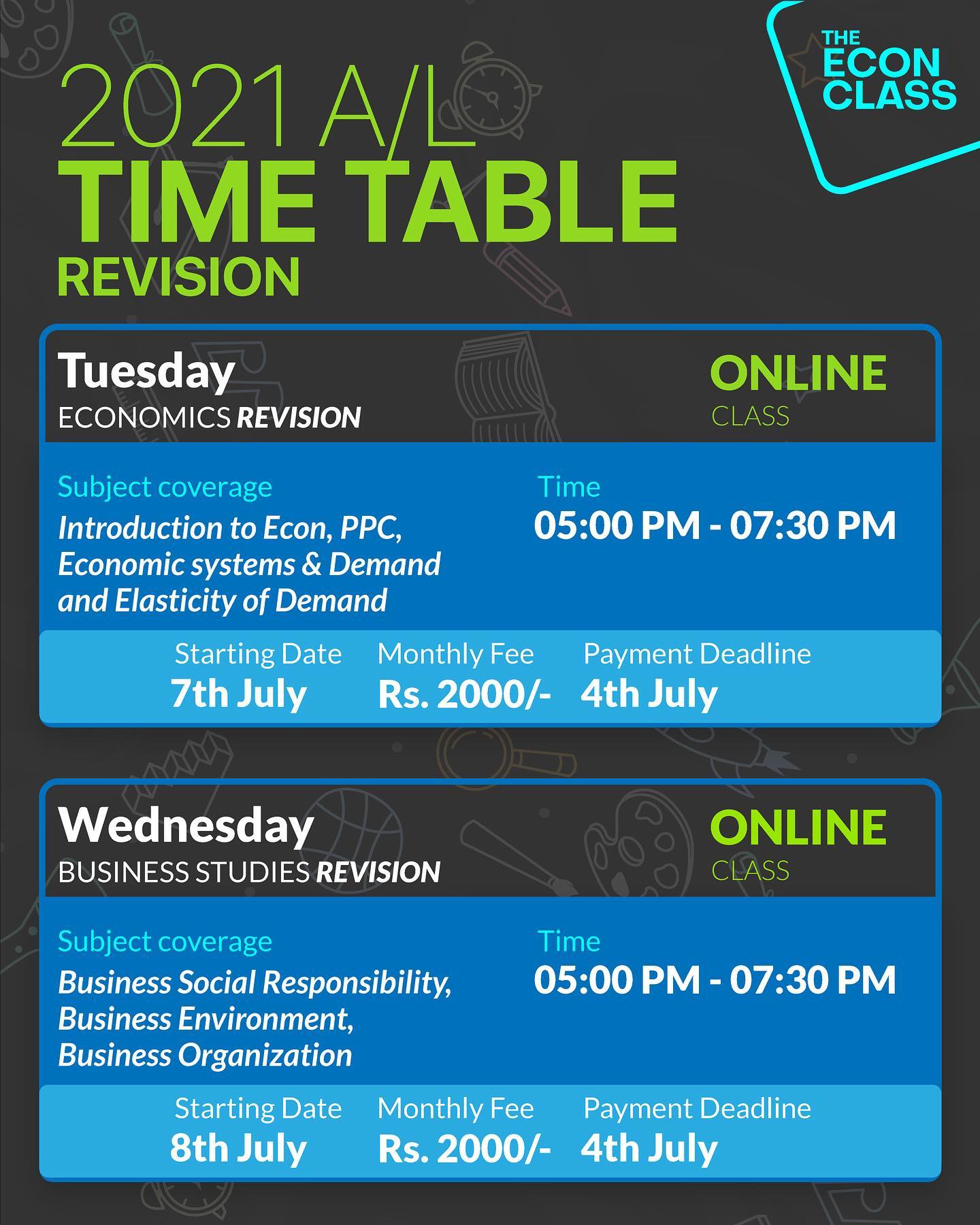 THE
ECON
CLASS

2021 A/L
TIME TABLE
REVISION

Tuesday
ECONOMICS REVISION

ONLINE
CLASS

Subject coverage
Introduction to Econ, PPC, Economic systems & Demand and Elasticity of Demand

Time
05:00 PM - 07:30 PM

Starting Date
7th July

Monthly Fee
Rs. 2000/-

Payment Deadline
4th July

Wednesday
BUSINESS STUDIES REVISION

ONLINE
CLASS

Subject coverage
Business Social Responsibility,
Business Environment,
Business Organization

Time
05:00 PM - 07:30 PM

Starting Date
8th July

Monthly Fee
Rs. 2000/-

Payment Deadline
4th July